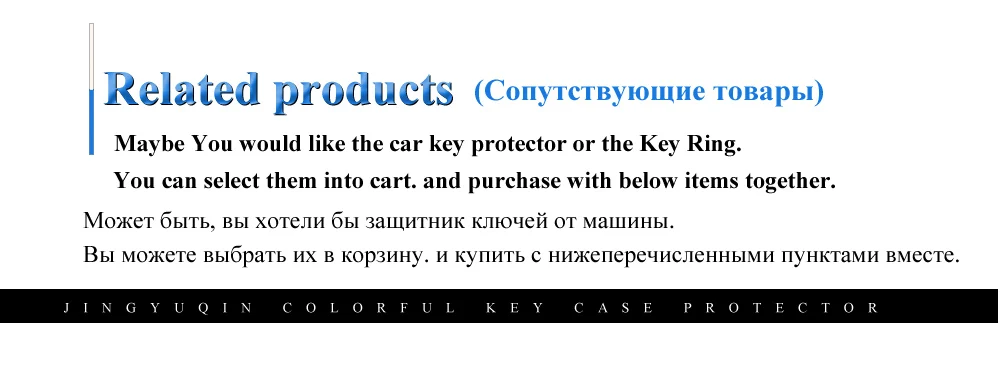 Related products (Сопутствующие товары)

Maybe You would like the car key protector or the Key Ring.

You can select them into cart. and purchase with below items together.

Может быть, вы хотели бы защитник ключей от машины.

Вы можете выбрать их в корзину. и купить с нижеперечисленными пунктами вместе.

JINGYUQIN COLORFUL KEY CASE PROTECTOR